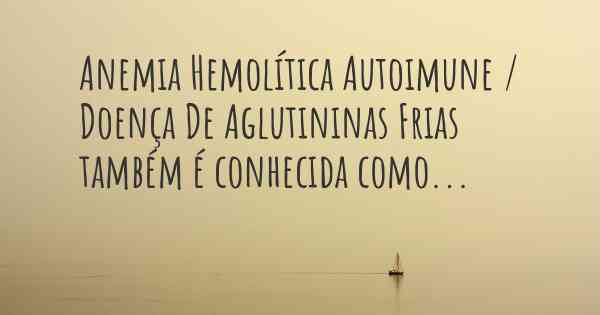 Anemia Hemolítica Autoimune / Doença De Aglutininas Frias também é conhecida como...